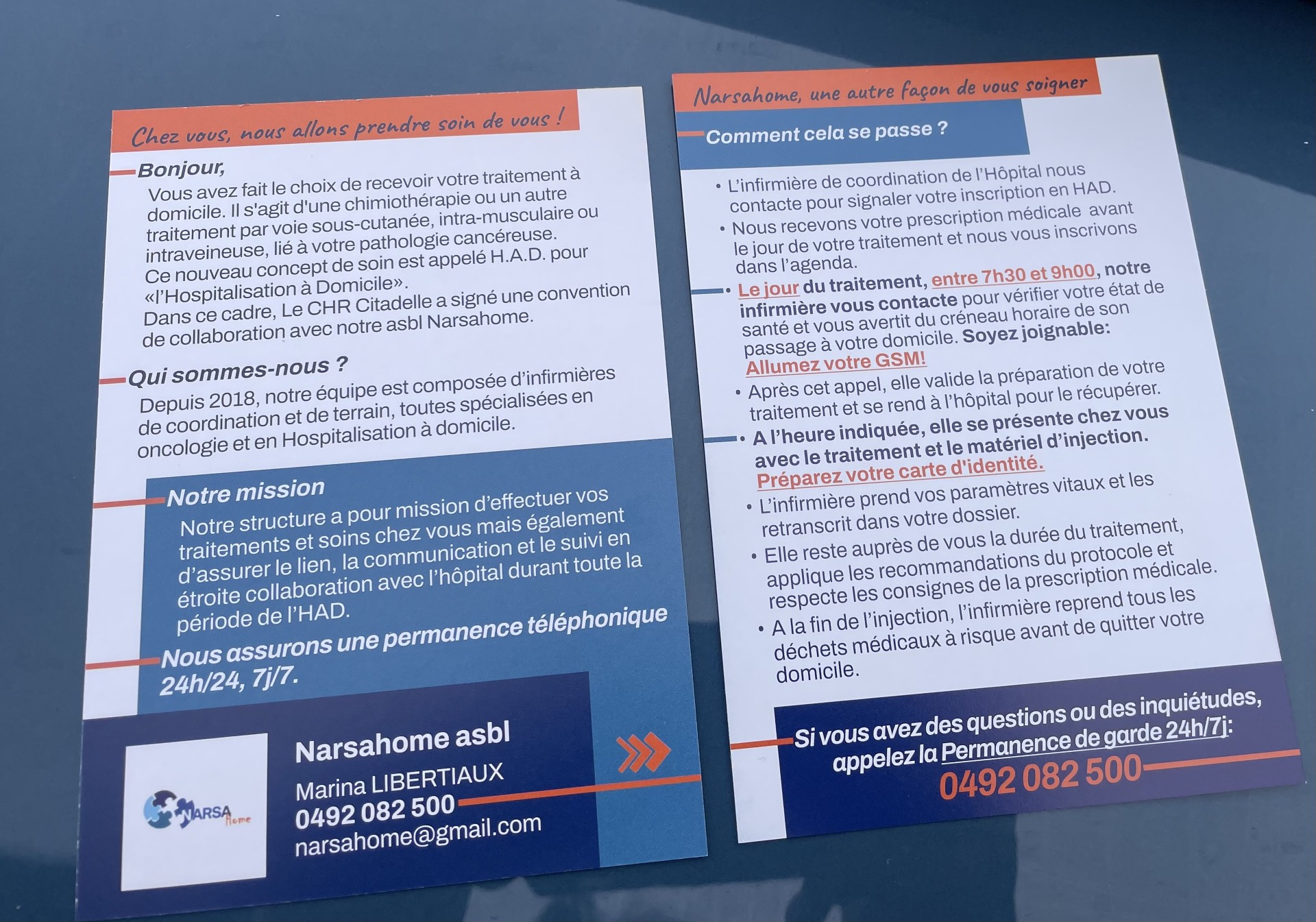 Chez vous, nous allons prendre soin de vous !

Bonjour,
Vous avez fait le choix de recevoir votre traitement à domicile. Il s'agit d'une chimiothérapie ou un autre traitement par voie sous-cutanée, intra-musculaire ou intraveineuse, lié à votre pathologie cancéreuse.
Ce nouveau concept de soin est appelé H.A.D. pour «l'Hospitalisation à Domicile».
Dans ce cadre, Le CHR Citadelle a signé une convention de collaboration avec notre asbl Narsahome.

Qui sommes-nous ?
Depuis 2018, notre équipe est composée d'infirmières de coordination et de terrain, toutes spécialisées en oncologie et en Hospitalisation à domicile.

Notre mission
Notre structure a pour mission d'effectuer vos traitements et soins chez vous mais également d'assurer le lien, la communication et le suivi en étroite collaboration avec l'hôpital durant toute la période de l'HAD.

Nous assurons une permanence téléphonique 24h/24, 7j/7.

NARSA Home

Narsahome asbl
Marina LIBERTIAUX
0492 082 500
narsahome@gmail.com

Narsahome, une autre façon de vous soigner

Comment cela se passe ?

• L'infirmière de coordination de l'Hôpital nous contacte pour signaler votre inscription en HAD.
• Nous recevons votre prescription médicale avant le jour de votre traitement et nous vous inscrivons dans l'agenda.
• Le jour du traitement, entre 7h30 et 9h00, notre infirmière vous contacte pour vérifier votre état de santé et vous avertit du créneau horaire de son passage à votre domicile. Soyez joignable: Allumez votre GSM!
• Après cet appel, elle valide la préparation de votre traitement et se rend à l'hôpital pour le récupérer.
• A l'heure indiquée, elle se présente chez vous avec le traitement et le matériel d'injection. Préparez votre carte d'identité.
• L'infirmière prend vos paramètres vitaux et les retranscrit dans votre dossier.
• Elle reste auprès de vous la durée du traitement, applique les recommandations du protocole et respecte les consignes de la prescription médicale.
• A la fin de l'injection, l'infirmière reprend tous les déchets médicaux à risque avant de quitter votre domicile.

Si vous avez des questions ou des inquiétudes, appelez la Permanence de garde 24h/7j:
0492 082 500